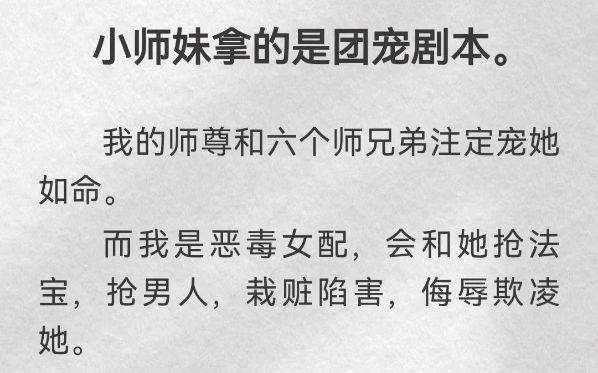 小师妹拿的是团宠剧本。

我的师尊和六个师兄弟注定宠她如命。

而我是恶毒女配，会和她抢法宝，抢男人，栽赃陷害，侮辱欺凌她。